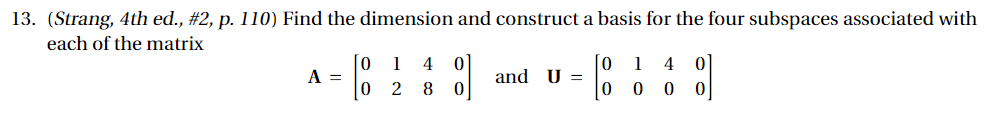 13. (Strang, 4th ed., #2, p. 110) Find the dimension and construct a basis for the four subspaces associated with each of the matrix

$\mathbf{A} = \begin{bmatrix} 0 & 1 & 4 & 0 \\ 0 & 2 & 8 & 0 \end{bmatrix}$ and $\mathbf{U} = \begin{bmatrix} 0 & 1 & 4 & 0 \\ 0 & 0 & 0 & 0 \end{bmatrix}$